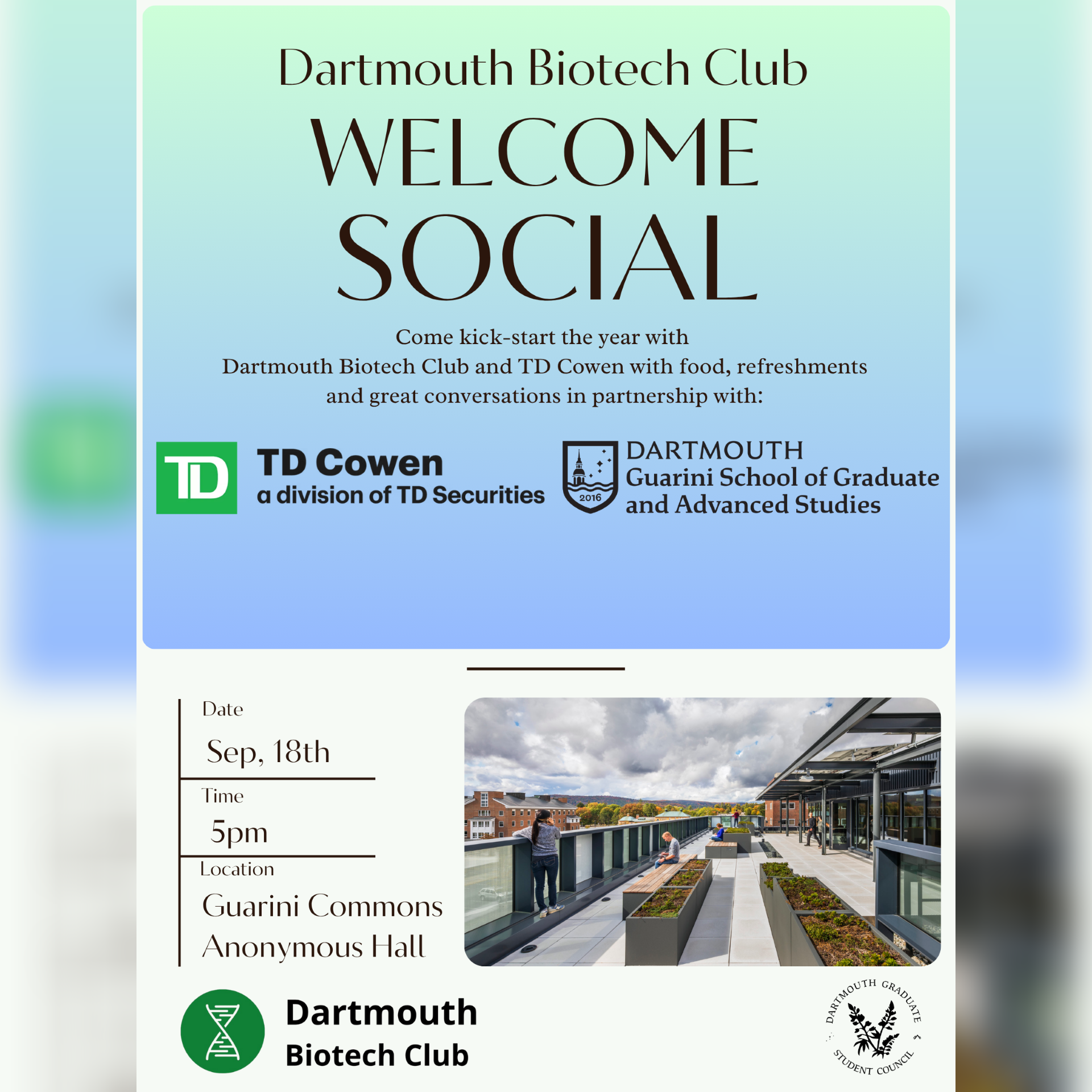 Dartmouth Biotech Club

WELCOME SOCIAL

Come kick-start the year with Dartmouth Biotech Club and TD Cowen with food, refreshments and great conversations in partnership with:

TD

TD Cowen
a division of TD Securities

2016

DARTMOUTH
Guarini School of Graduate and Advanced Studies

Date
Sep, 18th

Time
5pm

Location
Guarini Commons
Anonymous Hall

Dartmouth
Biotech Club

DARTMOUTH GRADUATE STUDENT COUNCIL